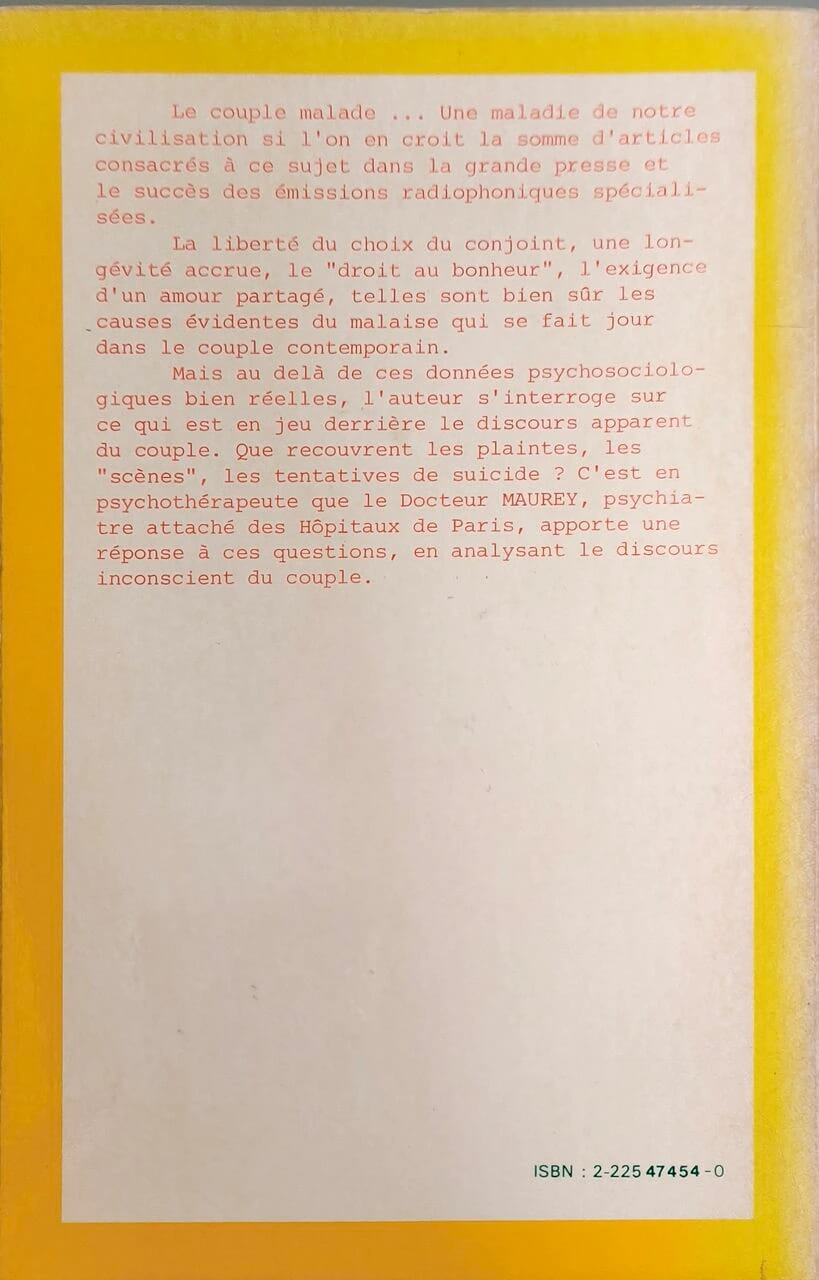 Le couple malade ... Une maladie de notre civilisation si l'on en croit la somme d'articles consacrés à ce sujet dans la grande presse et le succès des émissions radiophoniques spécialisées.

La liberté du choix du conjoint, une longévité accrue, le "droit au bonheur", l'exigence d'un amour partagé, telles sont bien sûr les causes évidentes du malaise qui se fait jour dans le couple contemporain.

Mais au delà de ces données psychosociologiques bien réelles, l'auteur s'interroge sur ce qui est en jeu derrière le discours apparent du couple. Que recouvrent les plaintes, les "scènes", les tentatives de suicide ? C'est en psychothérapeute que le Docteur MAUREY, psychiatre attaché des Hôpitaux de Paris, apporte une réponse à ces questions, en analysant le discours inconscient du couple.

ISBN : 2-225 47454-0